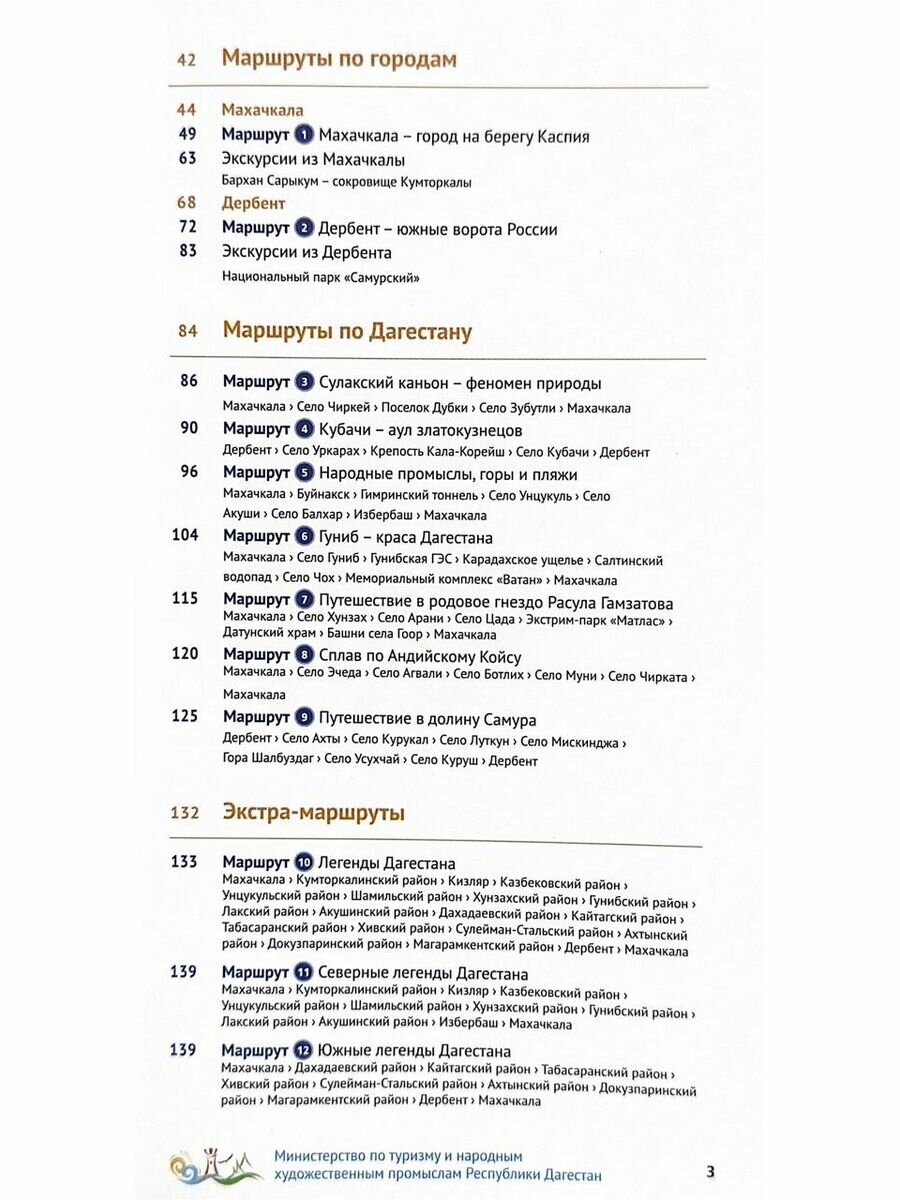 42 Маршруты по городам

44 Махачкала
49 Маршрут 1 Махачкала – город на берегу Каспия
63 Экскурсии из Махачкалы
Бархан Сарыкум – сокровище Кумторкалы
68 Дербент
72 Маршрут 2 Дербент – южные ворота России
83 Экскурсии из Дербента
Национальный парк «Самурский»

84 Маршруты по Дагестану

86 Маршрут 3 Сулакский каньон – феномен природы
Махачкала › Село Чиркей › Поселок Дубки › Село Зубутли › Махачкала
90 Маршрут 4 Кубачи – аул златокузнецов
Дербент › Село Уркарах › Крепость Кала-Корейш › Село Кубачи › Дербент
96 Маршрут 5 Народные промыслы, горы и пляжи
Махачкала › Буйнакск › Гимринский тоннель › Село Унцукуль › Село Акуши › Село Балхар › Избербаш › Махачкала
104 Маршрут 6 Гуниб – краса Дагестана
Махачкала › Село Гуниб › Гунибская ГЭС › Карадахское ущелье › Салтинский водопад › Село Чох › Мемориальный комплекс «Ватан» › Махачкала
115 Маршрут 7 Путешествие в родовое гнездо Расула Гамзатова
Махачкала › Село Хунзах › Село Арани › Село Цада › Экстрим-парк «Матлас» › Датунский храм › Башни села Гоор › Махачкала
120 Маршрут 8 Сплав по Андийскому Койсу
Махачкала › Село Эчеда › Село Агвали › Село Ботлих › Село Муни › Село Чирката › Махачкала
125 Маршрут 9 Путешествие в долину Самура
Дербент › Село Ахты › Село Курукал › Село Луткун › Село Мискинджа › Гора Шалбуздаг › Село Усухчай › Село Куруш › Дербент

132 Экстра-маршруты

133 Маршрут 10 Легенды Дагестана
Махачкала › Кумторкалинский район › Кизляр › Казбековский район › Унцукульский район › Шамильский район › Хунзахский район › Гунибский район › Лакский район › Акушинский район › Дахадаевский район › Кайтагский район › Табасаранский район › Хивский район › Сулейман-Стальский район › Ахтынский район › Докузпаринский район › Магарамкентский район › Дербент › Махачкала
139 Маршрут 11 Северные легенды Дагестана
Махачкала › Кумторкалинский район › Кизляр › Казбековский район › Унцукульский район › Шамильский район › Хунзахский район › Гунибский район › Лакский район › Акушинский район › Избербаш › Махачкала
139 Маршрут 12 Южные легенды Дагестана
Махачкала › Дахадаевский район › Кайтагский район › Табасаранский район › Хивский район › Сулейман-Стальский район › Ахтынский район › Докузпаринский район › Магарамкентский район › Дербент › Махачкала

Министерство по туризму и народным художественным промыслам Республики Дагестан
3